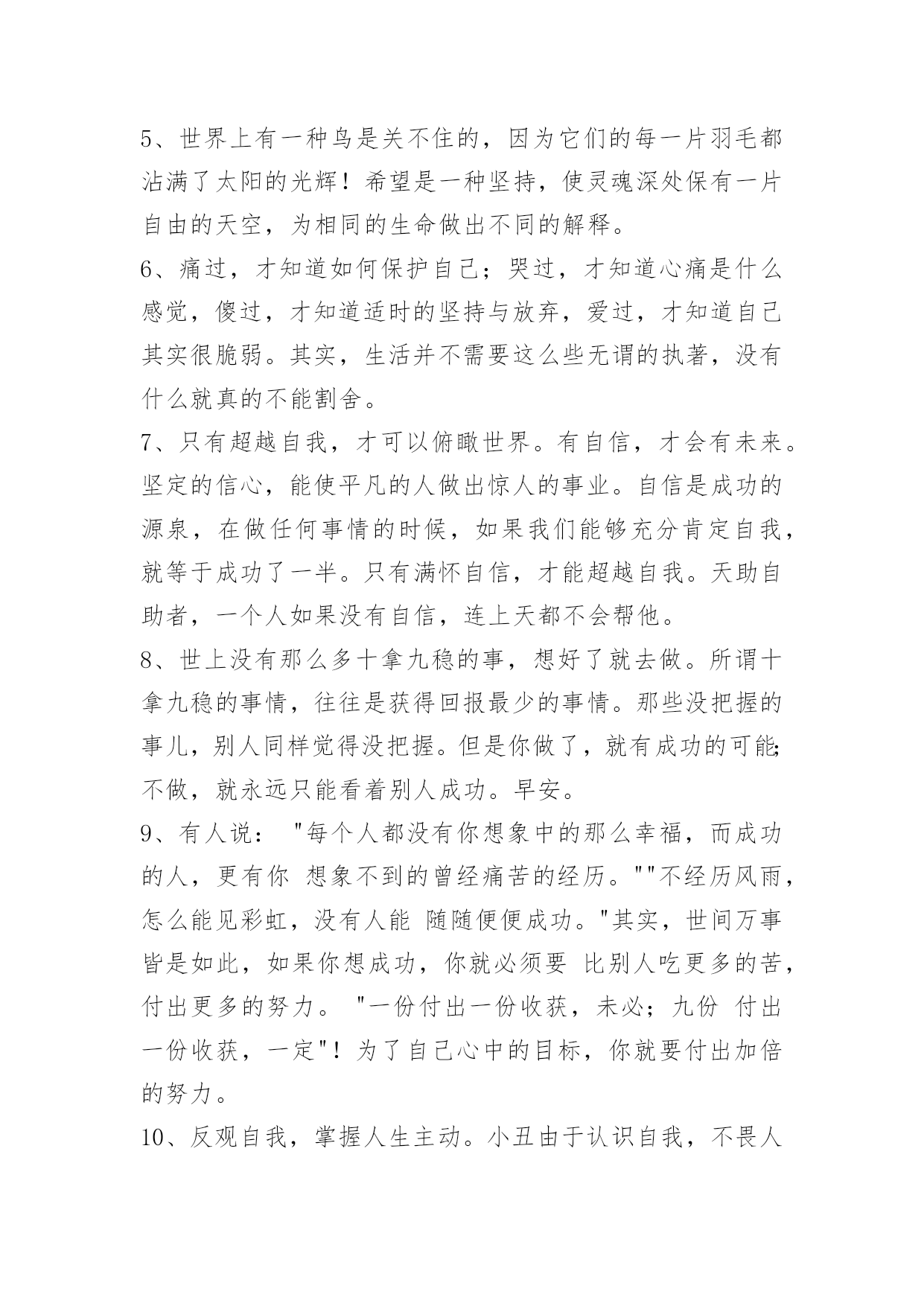 5、世界上有一种鸟是关不住的，因为它们的每一片羽毛都沾满了太阳的光辉！希望是一种坚持，使灵魂深处保有一片自由的天空，为相同的生命做出不同的解释。

6、痛过，才知道如何保护自己；哭过，才知道心痛是什么感觉，傻过，才知道适时的坚持与放弃，爱过，才知道自己其实很脆弱。其实，生活并不需要这么些无谓的执著，没有什么就真的不能割舍。

7、只有超越自我，才可以俯瞰世界。有自信，才会有未来。坚定的信心，能使平凡的人做出惊人的事业。自信是成功的源泉，在做任何事情的时候，如果我们能够充分肯定自我，就等于成功了一半。只有满怀自信，才能超越自我。天助自助者，一个人如果没有自信，连上天都不会帮他。

8、世上没有那么多十拿九稳的事，想好了就去做。所谓十拿九稳的事情，往往是获得回报最少的事情。那些没把握的事儿，别人同样觉得没把握。但是你做了，就有成功的可能;不做，就永远只能看着别人成功。早安。

9、有人说："每个人都没有你想象中的那么幸福，而成功的人，更有你 想象不到的曾经痛苦的经历。""不经历风雨，怎么能见彩虹，没有人能 随随便便成功。"其实，世间万事皆是如此，如果你想成功，你就必须要 比别人吃更多的苦，付出更多的努力。"一份付出一份收获，未必；九份 付出一份收获，一定"！为了自己心中的目标，你就要付出加倍的努力。

10、反观自我，掌握人生主动。小丑由于认识自我，不畏人